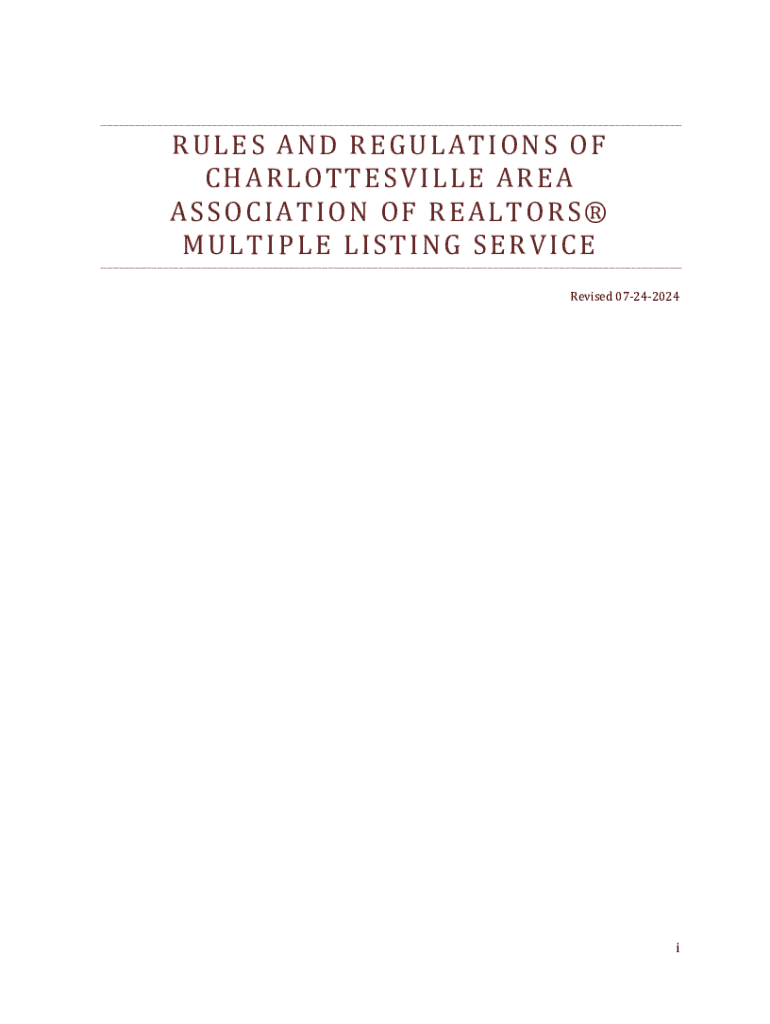 RULES AND REGULATIONS OF
CHARLOTTESVILLE AREA
ASSOCIATION OF REALTORS®
MULTIPLE LISTING SERVICE

Revised 07-24-2024

i